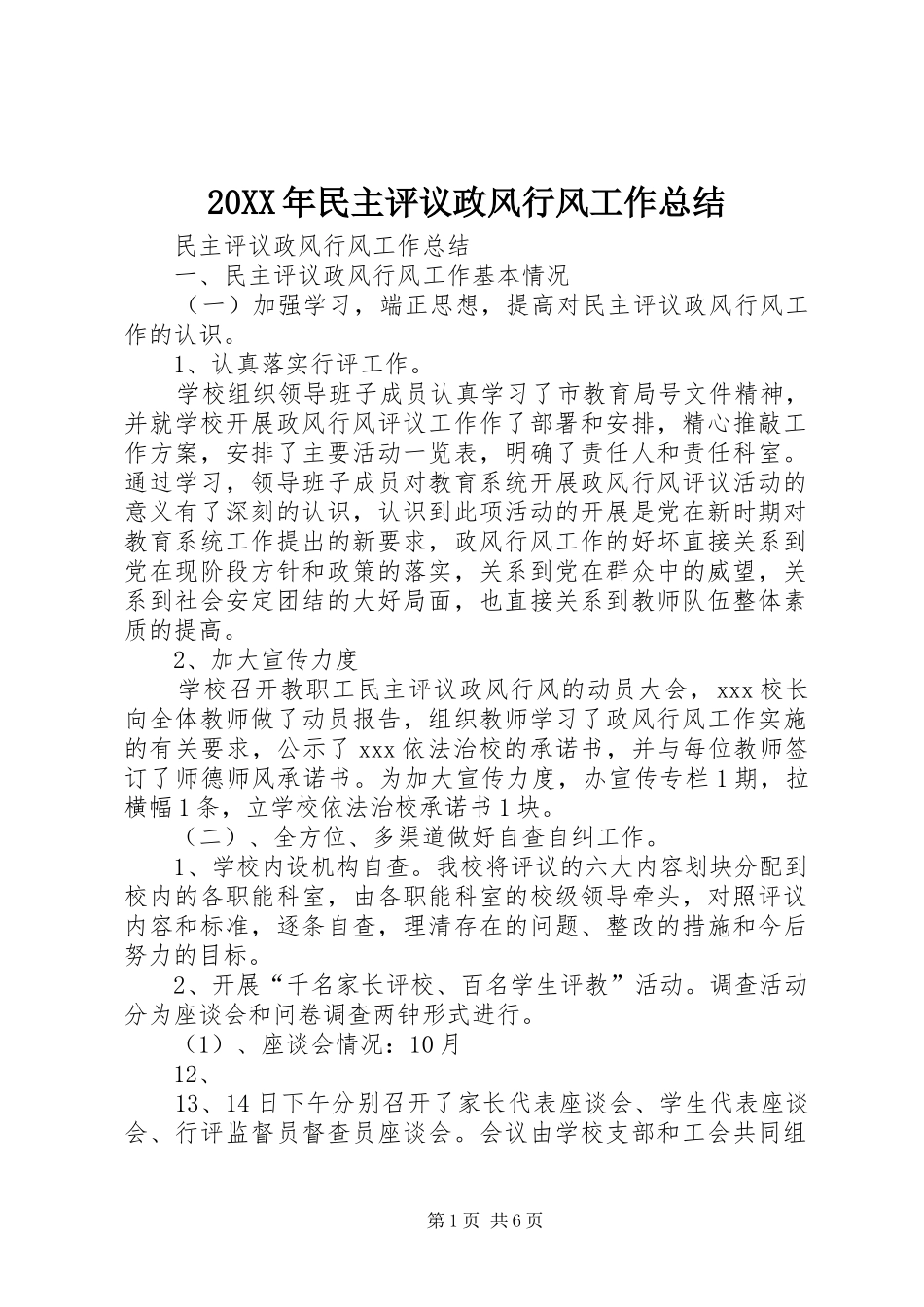 20XX年民主评议政风行风工作总结

民主评议政风行风工作总结

一、民主评议政风行风工作基本情况

（一）加强学习，端正思想，提高对民主评议政风行风工作的认识。

1、认真落实行评工作。

学校组织领导班子成员认真学习了市教育局号文件精神，并就学校开展政风行风评议工作作了部署和安排，精心推敲工作方案，安排了主要活动一览表，明确了责任人和责任科室。通过学习，领导班子成员对教育系统开展政风行风评议活动的意义有了深刻的认识，认识到此项活动的开展是党在新时期对教育系统工作提出的新要求，政风行风工作的好坏直接关系到党在现阶段方针和政策的落实，关系到党在群众中的威望，关系到社会安定团结的大好局面，也直接关系到教师队伍整体素质的提高。

2、加大宣传力度

学校召开教职工民主评议政风行风的动员大会，xxx校长向全体教师做了动员报告，组织教师学习了政风行风工作实施的有关要求，公示了xxx依法治校的承诺书，并与每位教师签订了师德师风承诺书。为加大宣传力度，办宣传专栏1期，拉横幅1条，立学校依法治校承诺书1块。

（二）、全方位、多渠道做好自查自纠工作。

1、学校内设机构自查。我校将评议的六大内容划块分配到校内的各职能科室，由各职能科室的校级领导牵头，对照评议内容和标准，逐条自查，理清存在的问题、整改的措施和今后努力的目标。

2、开展“千名家长评校、百名学生评教”活动。调查活动分为座谈会和问卷调查两钟形式进行。

（1）、座谈会情况：10月

12、

13、14日下午分别召开了家长代表座谈会、学生代表座谈会、行评监督员督查员座谈会。会议由学校支部和工会共同组

第1页 共6页